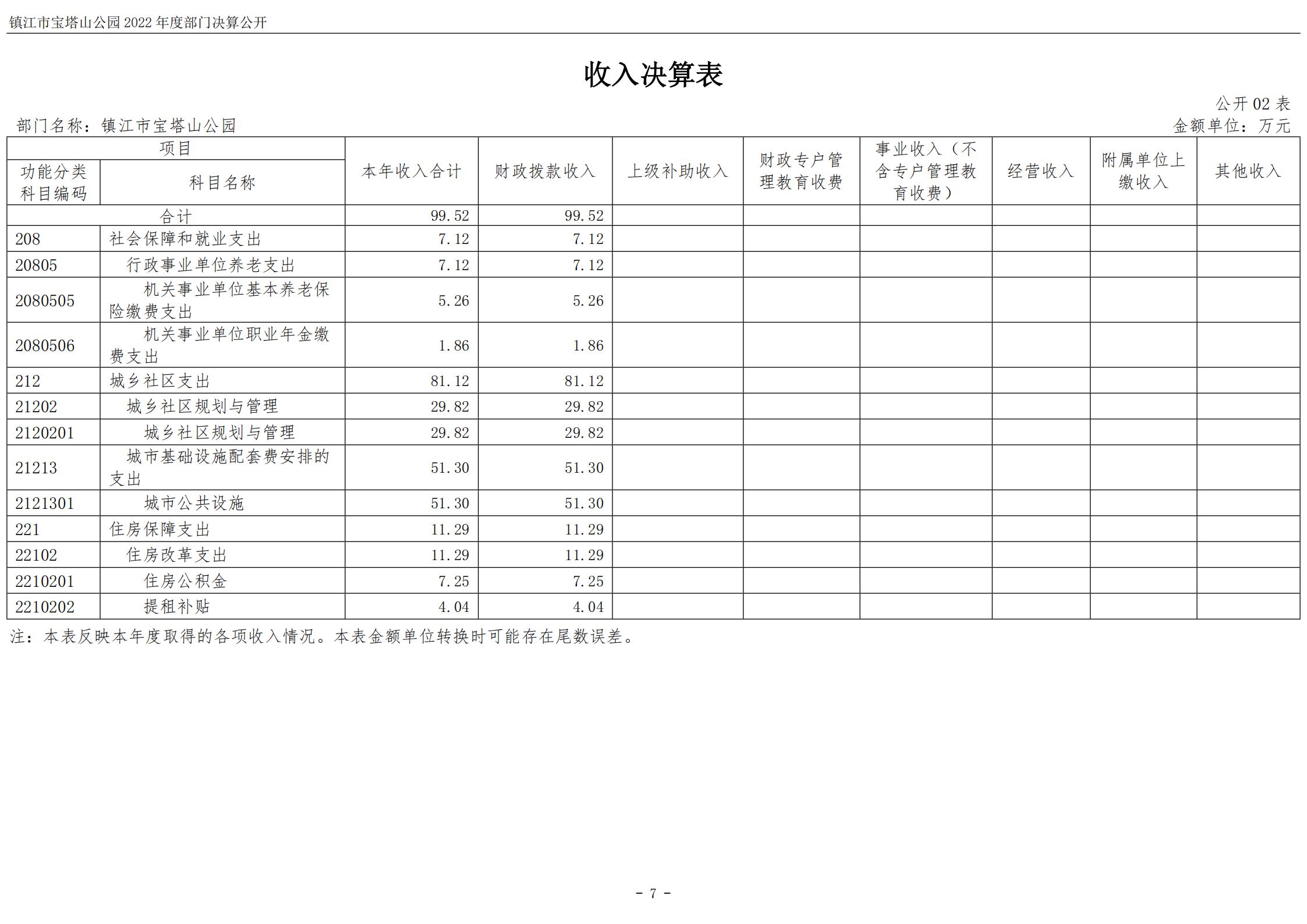 镇江市宝塔山公园 2022 年度部门决算公开

收入决算表

公开 02 表

部门名称：镇江市宝塔山公园

金额单位：万元

| 项目 | | 本年收入合计 | 财政拨款收入 | 上级补助收入 | 财政专户管理教育收费 | 事业收入（不含专户管理教育收费） | 经营收入 | 附属单位上缴收入 | 其他收入 |
|---|---|---|---|---|---|---|---|---|---|
| 功能分类科目编码 | 科目名称 | | | | | | | | |
| 合计 | | 99.52 | 99.52 | | | | | | |
| 208 | 社会保障和就业支出 | 7.12 | 7.12 | | | | | | |
| 20805 | 行政事业单位养老支出 | 7.12 | 7.12 | | | | | | |
| 2080505 | 机关事业单位基本养老保险缴费支出 | 5.26 | 5.26 | | | | | | |
| 2080506 | 机关事业单位职业年金缴费支出 | 1.86 | 1.86 | | | | | | |
| 212 | 城乡社区支出 | 81.12 | 81.12 | | | | | | |
| 21202 | 城乡社区规划与管理 | 29.82 | 29.82 | | | | | | |
| 2120201 | 城乡社区规划与管理 | 29.82 | 29.82 | | | | | | |
| 21213 | 城市基础设施配套费安排的支出 | 51.30 | 51.30 | | | | | | |
| 2121301 | 城市公共设施 | 51.30 | 51.30 | | | | | | |
| 221 | 住房保障支出 | 11.29 | 11.29 | | | | | | |
| 22102 | 住房改革支出 | 11.29 | 11.29 | | | | | | |
| 2210201 | 住房公积金 | 7.25 | 7.25 | | | | | | |
| 2210202 | 提租补贴 | 4.04 | 4.04 | | | | | | |

注：本表反映本年度取得的各项收入情况。本表金额单位转换时可能存在尾数误差。

- 7 -